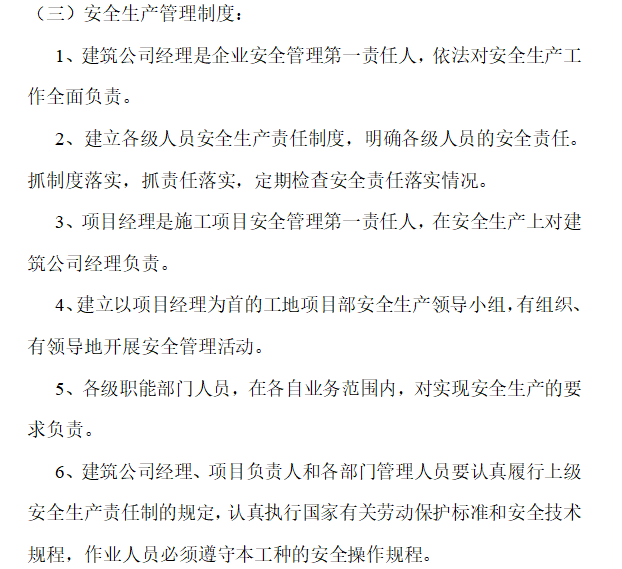 （三）安全生产管理制度：

1、建筑公司经理是企业安全管理第一责任人，依法对安全生产工作全面负责。

2、建立各级人员安全生产责任制度，明确各级人员的安全责任。抓制度落实，抓责任落实，定期检查安全责任落实情况。

3、项目经理是施工项目安全管理第一责任人，在安全生产上对建筑公司经理负责。

4、建立以项目经理为首的工地项目部安全生产领导小组，有组织、有领导地开展安全管理活动。

5、各级职能部门人员，在各自业务范围内，对实现安全生产的要求负责。

6、建筑公司经理、项目负责人和各部门管理人员要认真履行上级安全生产责任制的规定，认真执行国家有关劳动保护标准和安全技术规程，作业人员必须遵守本工种的安全操作规程。